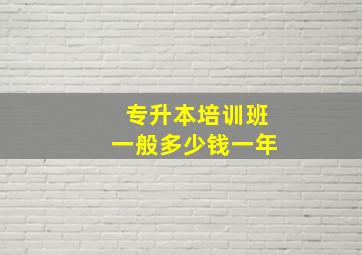 专升本培训班
一般多少钱一年